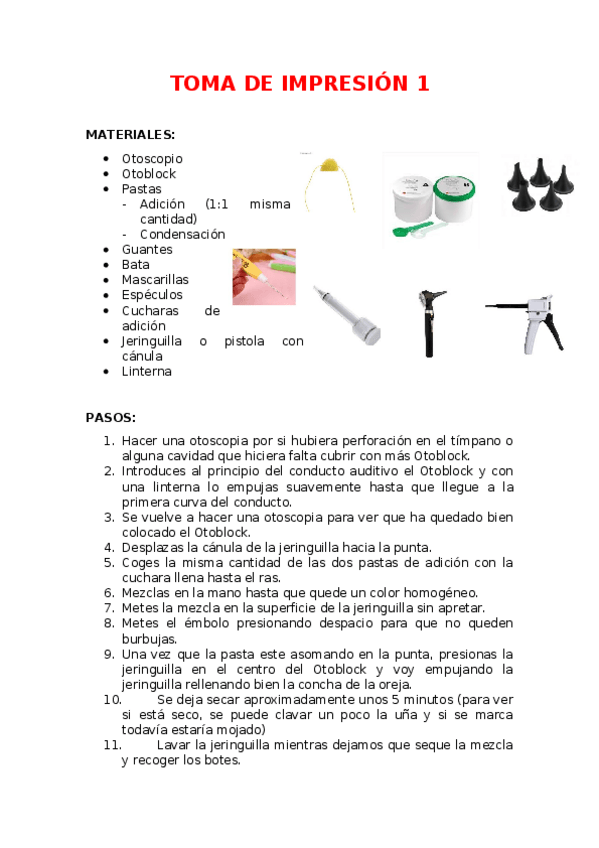 TOMA DE IMPRESIÓN 1

MATERIALES:

- Otoscopio
- Otoblock
- Pastas
  - Adición (1:1 misma cantidad)
  - Condensación
- Guantes
- Bata
- Mascarillas
- Espéculos
- Cucharas de adición
- Jeringuilla o pistola con cánula
- Linterna

PASOS:

1. Hacer una otoscopia por si hubiera perforación en el tímpano o alguna cavidad que hiciera falta cubrir con más Otoblock.
2. Introduces al principio del conducto auditivo el Otoblock y con una linterna lo empujas suavemente hasta que llegue a la primera curva del conducto.
3. Se vuelve a hacer una otoscopia para ver que ha quedado bien colocado el Otoblock.
4. Desplazas la cánula de la jeringuilla hacia la punta.
5. Coges la misma cantidad de las dos pastas de adición con la cuchara llena hasta el ras.
6. Mezclas en la mano hasta que quede un color homogéneo.
7. Metes la mezcla en la superficie de la jeringuilla sin apretar.
8. Metes el émbolo presionando despacio para que no queden burbujas.
9. Una vez que la pasta este asomando en la punta, presionas la jeringuilla en el centro del Otoblock y voy empujando la jeringuilla rellenando bien la concha de la oreja.
10. Se deja secar aproximadamente unos 5 minutos (para ver si está seco, se puede clavar un poco la uña y si se marca todavía estaría mojado)
11. Lavar la jeringuilla mientras dejamos que seque la mezcla y recoger los botes.